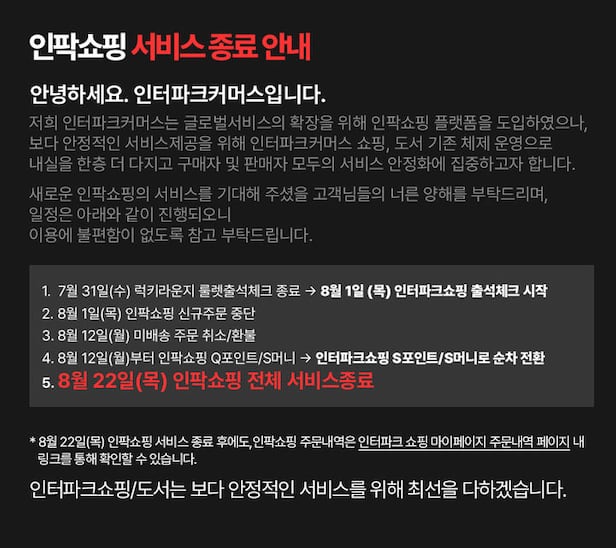 인팍쇼핑 서비스 종료 안내

안녕하세요. 인터파크커머스입니다.

저희 인터파크커머스는 글로벌서비스의 확장을 위해 인팍쇼핑 플랫폼을 도입하였으나, 보다 안정적인 서비스제공을 위해 인터파크커머스 쇼핑, 도서 기존 체제 운영으로 내실을 한층 더 다지고 구매자 및 판매자 모두의 서비스 안정화에 집중하고자 합니다.

새로운 인팍쇼핑의 서비스를 기대해 주셨을 고객님들의 너른 양해를 부탁드리며, 일정은 아래와 같이 진행되오니 이용에 불편함이 없도록 참고 부탁드립니다.

1. 7월 31일(수) 럭키라운지 룰렛출석체크 종료 → 8월 1일 (목) 인터파크쇼핑 출석체크 시작
2. 8월 1일(목) 인팍쇼핑 신규주문 중단
3. 8월 12일(월) 미배송 주문 취소/환불
4. 8월 12일(월)부터 인팍쇼핑 Q포인트/S머니 → 인터파크쇼핑 S포인트/S머니로 순차 전환
5. 8월 22일(목) 인팍쇼핑 전체 서비스종료

* 8월 22일(목) 인팍쇼핑 서비스 종료 후에도, 인팍쇼핑 주문내역은 인터파크 쇼핑 마이페이지 주문내역 페이지 내 링크를 통해 확인할 수 있습니다.

인터파크쇼핑/도서는 보다 안정적인 서비스를 위해 최선을 다하겠습니다.